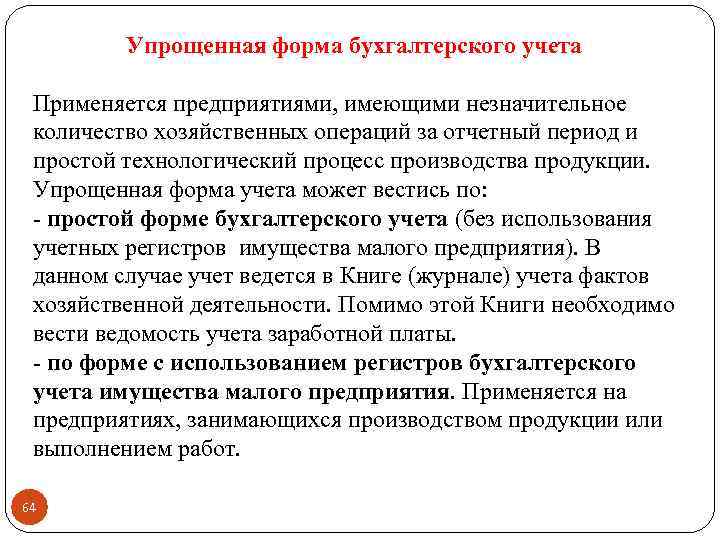 Упрощенная форма бухгалтерского учета

Применяется предприятиями, имеющими незначительное количество хозяйственных операций за отчетный период и простой технологический процесс производства продукции. Упрощенная форма учета может вестись по:
- простой форме бухгалтерского учета (без использования учетных регистров имущества малого предприятия). В данном случае учет ведется в Книге (журнале) учета фактов хозяйственной деятельности. Помимо этой Книги необходимо вести ведомость учета заработной платы.
- по форме с использованием регистров бухгалтерского учета имущества малого предприятия. Применяется на предприятиях, занимающихся производством продукции или выполнением работ.

64